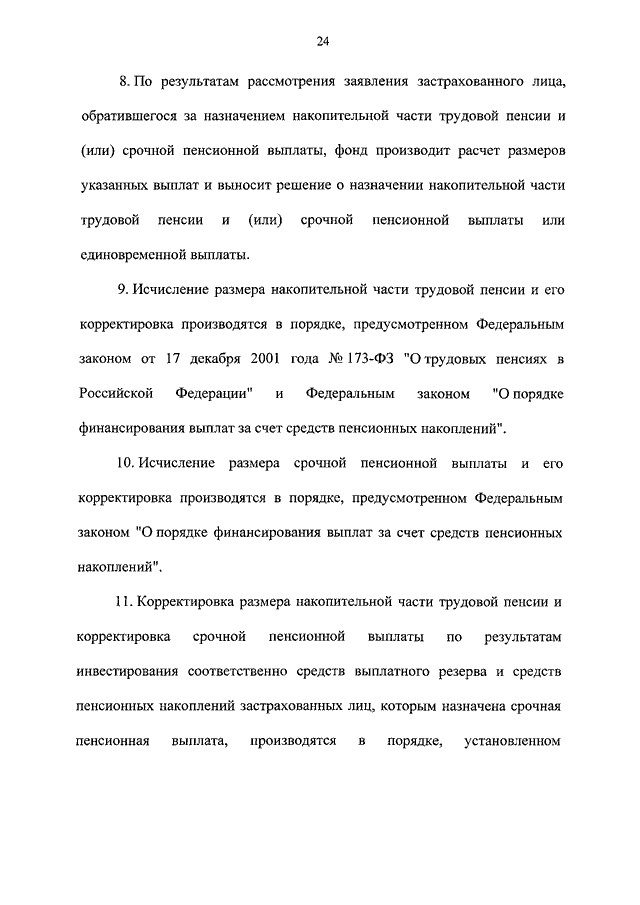 24

8. По результатам рассмотрения заявления застрахованного лица, обратившегося за назначением накопительной части трудовой пенсии и (или) срочной пенсионной выплаты, фонд производит расчет размеров указанных выплат и выносит решение о назначении накопительной части трудовой пенсии и (или) срочной пенсионной выплаты или единовременной выплаты.

9. Исчисление размера накопительной части трудовой пенсии и его корректировка производятся в порядке, предусмотренном Федеральным законом от 17 декабря 2001 года № 173-ФЗ "О трудовых пенсиях в Российской Федерации" и Федеральным законом "О порядке финансирования выплат за счет средств пенсионных накоплений".

10. Исчисление размера срочной пенсионной выплаты и его корректировка производятся в порядке, предусмотренном Федеральным законом "О порядке финансирования выплат за счет средств пенсионных накоплений".

11. Корректировка размера накопительной части трудовой пенсии и корректировка срочной пенсионной выплаты по результатам инвестирования соответственно средств выплатного резерва и средств пенсионных накоплений застрахованных лиц, которым назначена срочная пенсионная выплата, производятся в порядке, установленном